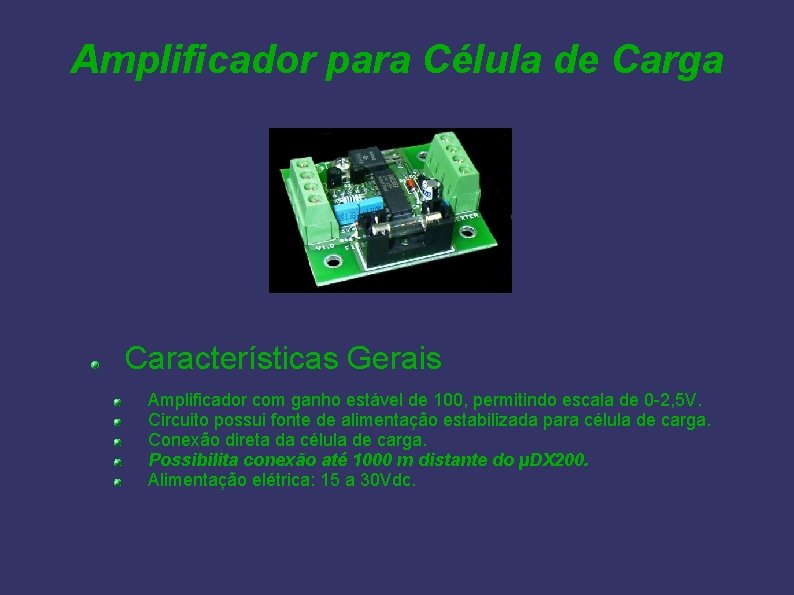 Amplificador para Célula de Carga

Características Gerais

Amplificador com ganho estável de 100, permitindo escala de 0-2,5V.
Circuito possui fonte de alimentação estabilizada para célula de carga.
Conexão direta da célula de carga.
Possibilita conexão até 1000 m distante do µDX200.
Alimentação elétrica: 15 a 30Vdc.